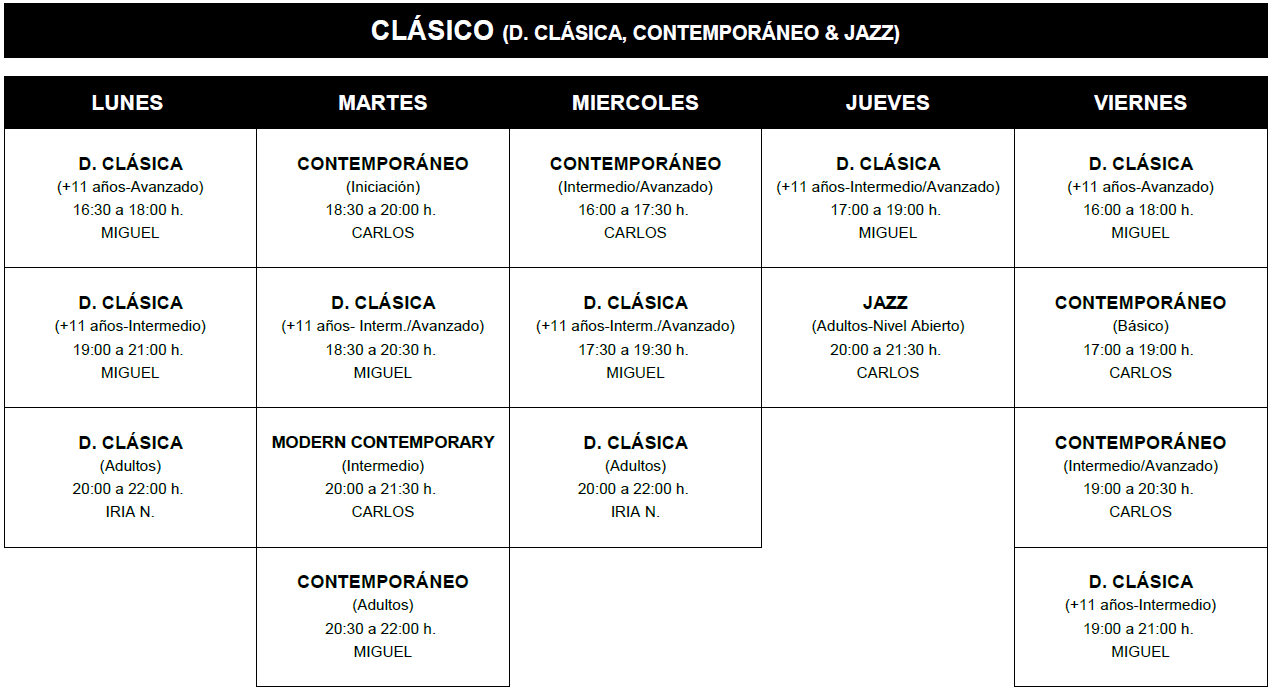 CLÁSICO (D. CLÁSICA, CONTEMPORÁNEO & JAZZ)

| LUNES | MARTES | MIERCOLES | JUEVES | VIERNES |
|---|---|---|---|---|
| D. CLÁSICA (+11 años-Avanzado) 16:30 a 18:00 h. MIGUEL | CONTEMPORÁNEO (Iniciación) 18:30 a 20:00 h. CARLOS | CONTEMPORÁNEO (Intermedio/Avanzado) 16:00 a 17:30 h. CARLOS | D. CLÁSICA (+11 años-Intermedio/Avanzado) 17:00 a 19:00 h. MIGUEL | D. CLÁSICA (+11 años-Avanzado) 16:00 a 18:00 h. MIGUEL |
| D. CLÁSICA (+11 años-Intermedio) 19:00 a 21:00 h. MIGUEL | D. CLÁSICA (+11 años- Interm./Avanzado) 18:30 a 20:30 h. MIGUEL | D. CLÁSICA (+11 años-Interm./Avanzado) 17:30 a 19:30 h. MIGUEL | JAZZ (Adultos-Nivel Abierto) 20:00 a 21:30 h. CARLOS | CONTEMPORÁNEO (Básico) 17:00 a 19:00 h. CARLOS |
| D. CLÁSICA (Adultos) 20:00 a 22:00 h. IRIA N. | MODERN CONTEMPORARY (Intermedio) 20:00 a 21:30 h. CARLOS | D. CLÁSICA (Adultos) 20:00 a 22:00 h. IRIA N. | | CONTEMPORÁNEO (Intermedio/Avanzado) 19:00 a 20:30 h. CARLOS |
| | CONTEMPORÁNEO (Adultos) 20:30 a 22:00 h. MIGUEL | | | D. CLÁSICA (+11 años-Intermedio) 19:00 a 21:00 h. MIGUEL |